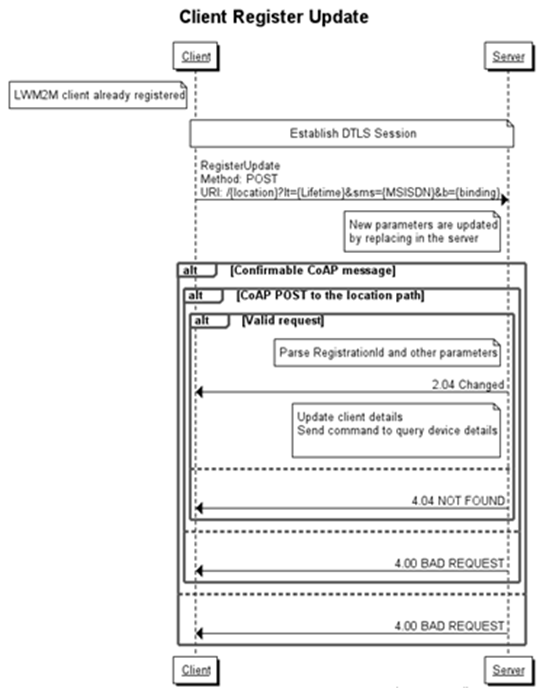 Client Register Update

Client

Server

LWM2M client already registered

Establish DTLS Session

RegisterUpdate
Method: POST
URI: /{location}?lt={Lifetime}&sms={MSISDN}&b={binding}

New parameters are updated by replacing in the server

alt [Confirmable CoAP message]

alt [CoAP POST to the location path]

alt [Valid request]

Parse RegistrationId and other parameters

2.04 Changed

Update client details
Send command to query device details

4.04 NOT FOUND

4.00 BAD REQUEST

4.00 BAD REQUEST

Client

Server